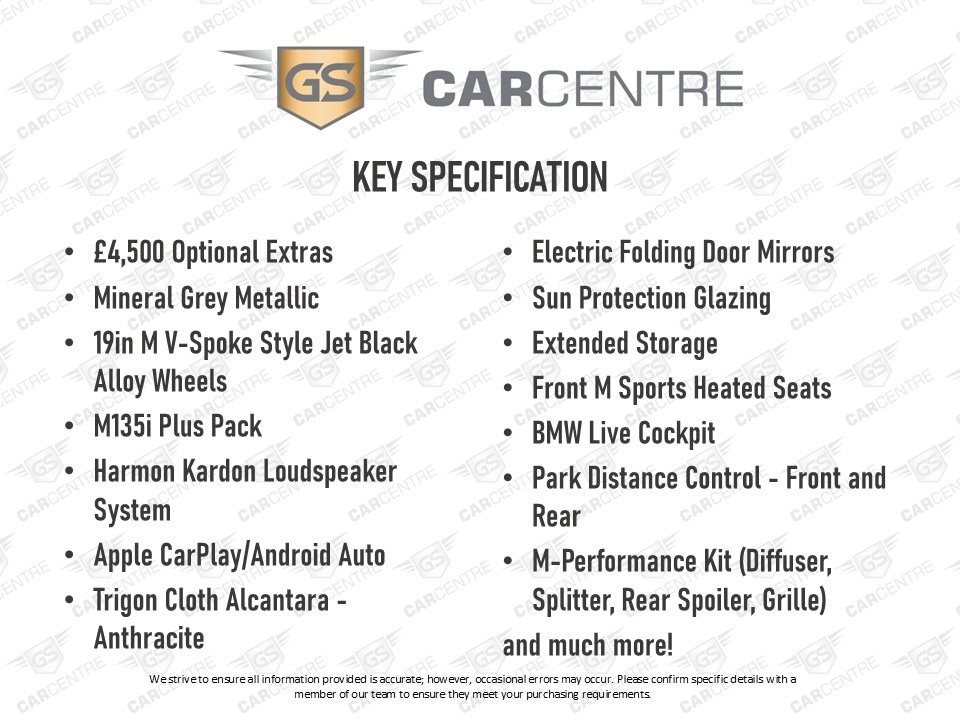 GS CARCENTRE

KEY SPECIFICATION

• £4,500 Optional Extras
• Mineral Grey Metallic
• 19in M V-Spoke Style Jet Black Alloy Wheels
• M135i Plus Pack
• Harmon Kardon Loudspeaker System
• Apple CarPlay/Android Auto
• Trigon Cloth Alcantara - Anthracite

• Electric Folding Door Mirrors
• Sun Protection Glazing
• Extended Storage
• Front M Sports Heated Seats
• BMW Live Cockpit
• Park Distance Control - Front and Rear
• M-Performance Kit (Diffuser, Splitter, Rear Spoiler, Grille)
and much more!

We strive to ensure all information provided is accurate; however, occasional errors may occur. Please confirm specific details with a member of our team to ensure they meet your purchasing requirements.

GS CARCENTRE